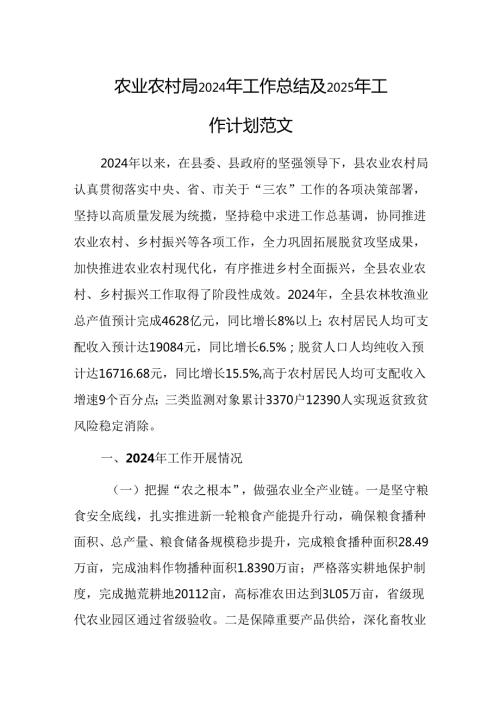 农业农村局2024年工作总结及2025年工作计划范文

2024年以来，在县委、县政府的坚强领导下，县农业农村局认真贯彻落实中央、省、市关于“三农”工作的各项决策部署，坚持以高质量发展为统揽，坚持稳中求进工作总基调，协同推进农业农村、乡村振兴等各项工作，全力巩固拓展脱贫攻坚成果，加快推进农业农村现代化，有序推进乡村全面振兴，全县农业农村、乡村振兴工作取得了阶段性成效。2024年，全县农林牧渔业总产值预计完成4628亿元，同比增长8%以上；农村居民人均可支配收入预计达19084元，同比增长6.5%；脱贫人口人均纯收入预计达16716.68元，同比增长15.5%,高于农村居民人均可支配收入增速9个百分点；三类监测对象累计3370户12390人实现返贫致贫风险稳定消除。

一、2024年工作开展情况

（一）把握“农之根本”，做强农业全产业链。一是坚守粮食安全底线，扎实推进新一轮粮食产能提升行动，确保粮食播种面积、总产量、粮食储备规模稳步提升，完成粮食播种面积28.49万亩，完成油料作物播种面积1.8390万亩；严格落实耕地保护制度，完成抛荒耕地20112亩，高标准农田达到3L05万亩，省级现代农业园区通过省级验收。二是保障重要产品供给，深化畜牧业